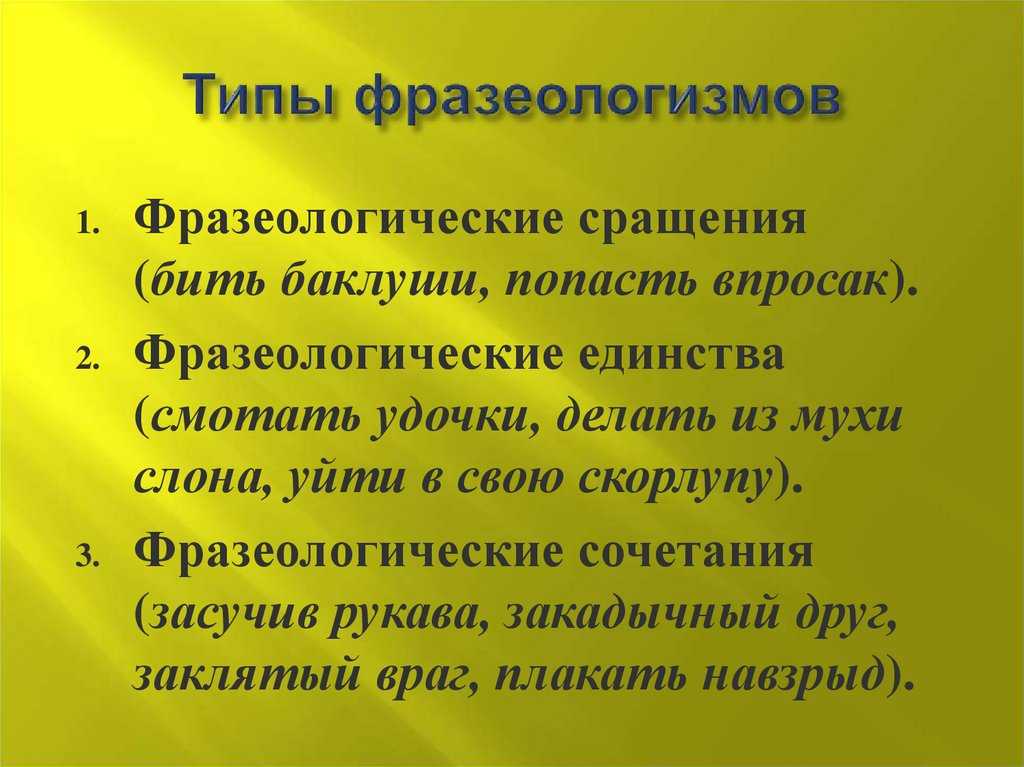 Типы фразеологизмов

1. Фразеологические сращения (бить баклуши, попасть впросак).
2. Фразеологические единства (смотать удочки, делать из мухи слона, уйти в свою скорлупу).
3. Фразеологические сочетания (засучив рукава, закадычный друг, заклятый враг, плакать навзрыд).